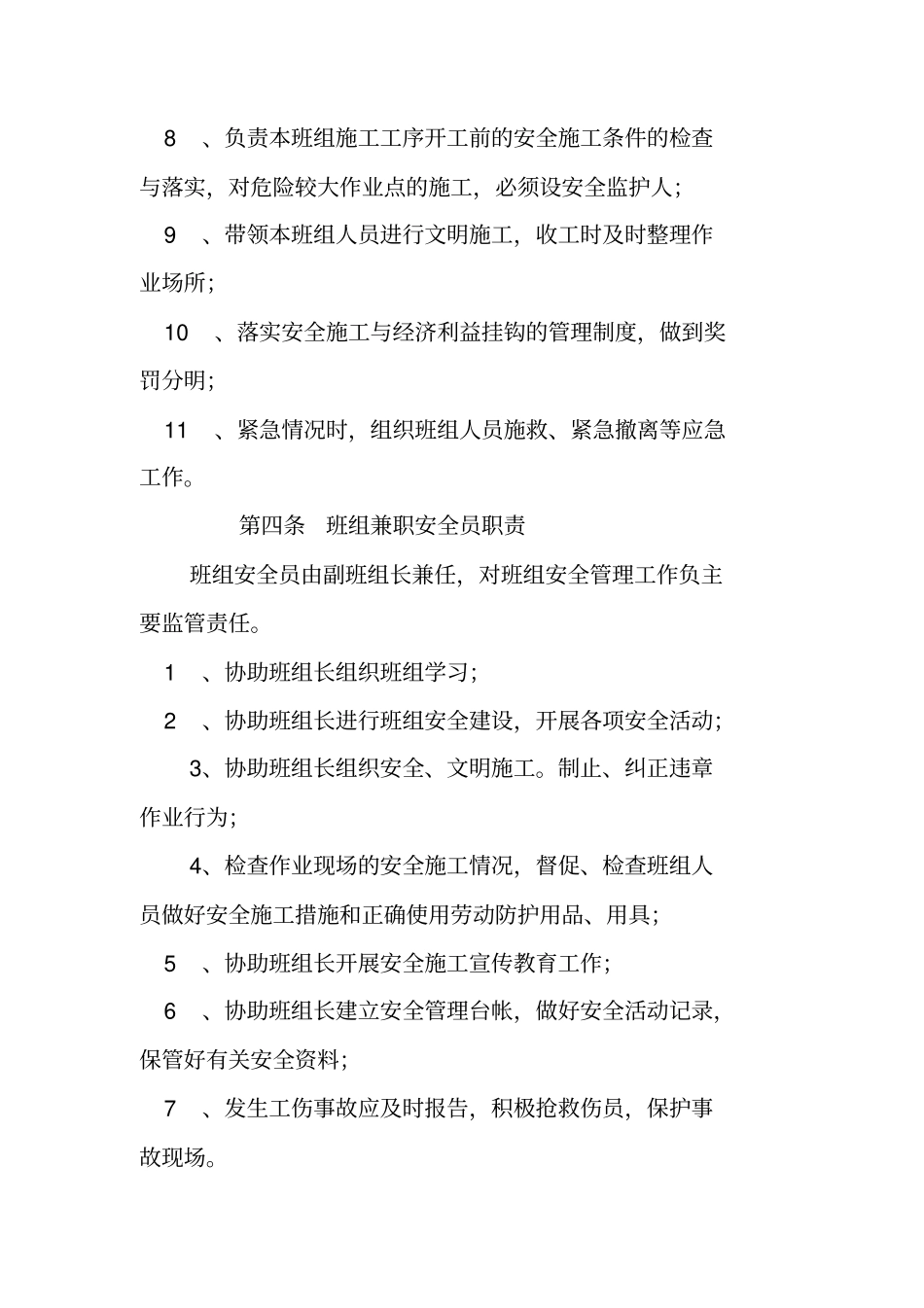 8　、负责本班组施工工序开工前的安全施工条件的检查与落实，对危险较大作业点的施工，必须设安全监护人；

9　、带领本班组人员进行文明施工，收工时及时整理作业场所；

10　、落实安全施工与经济利益挂钩的管理制度，做到奖罚分明；

11　、紧急情况时，组织班组人员施救、紧急撤离等应急工作。

第四条　班组兼职安全员职责

班组安全员由副班组长兼任，对班组安全管理工作负主要监管责任。

1　、协助班组长组织班组学习；

2　、协助班组长进行班组安全建设，开展各项安全活动；

3、协助班组长组织安全、文明施工。制止、纠正违章作业行为；

4、检查作业现场的安全施工情况，督促、检查班组人员做好安全施工措施和正确使用劳动防护用品、用具；

5　、协助班组长开展安全施工宣传教育工作；

6　、协助班组长建立安全管理台帐，做好安全活动记录，保管好有关安全资料；

7　、发生工伤事故应及时报告，积极抢救伤员，保护事故现场。